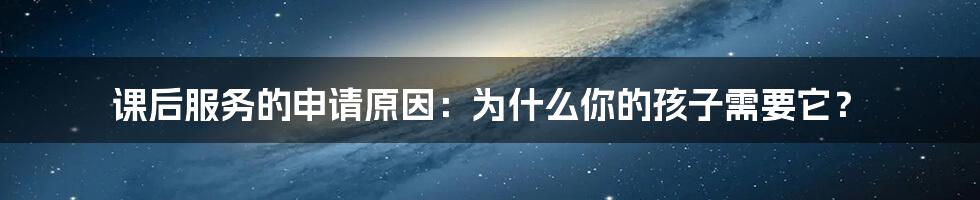 课后服务的申请原因：为什么你的孩子需要它？